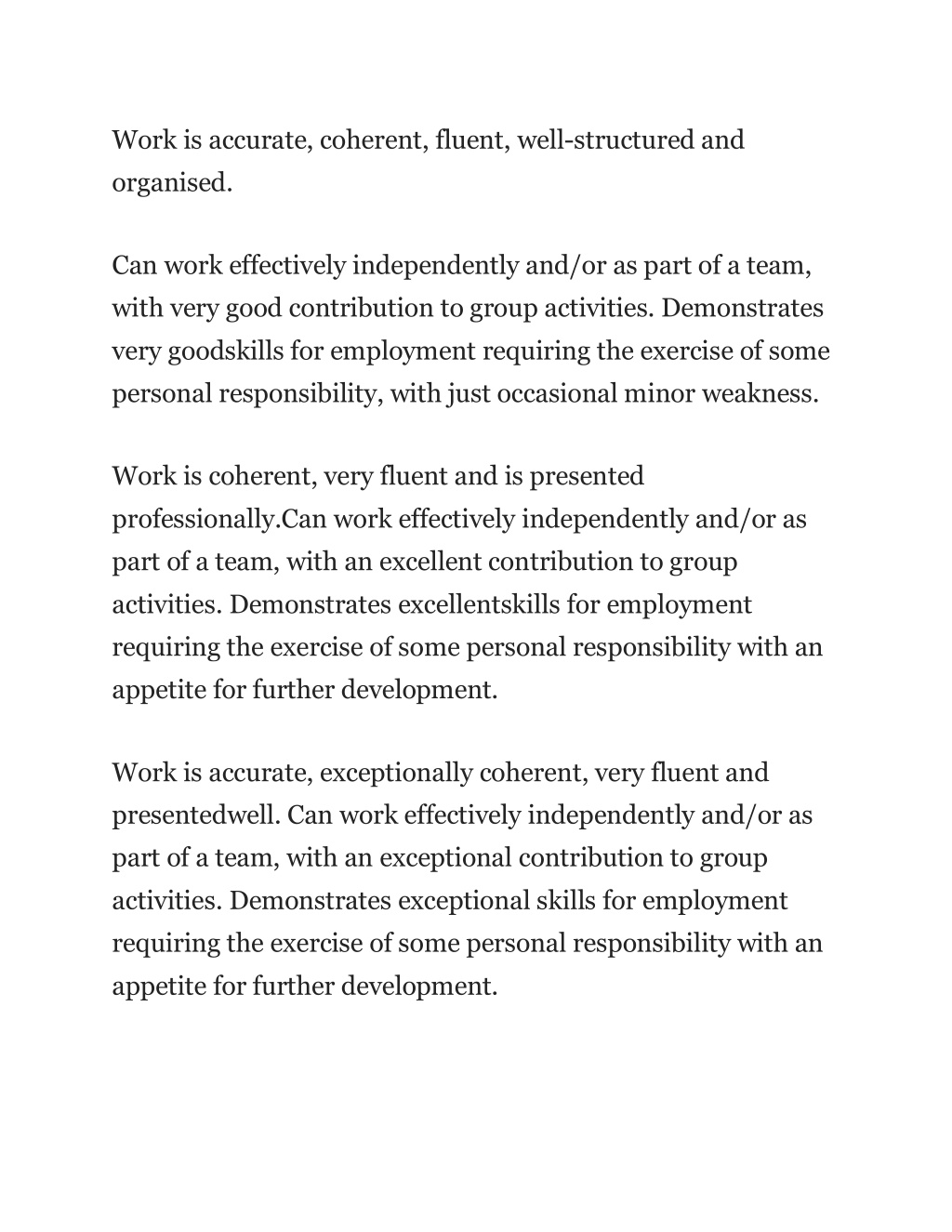 Work is accurate, coherent, fluent, well-structured and organised.

Can work effectively independently and/or as part of a team, with very good contribution to group activities. Demonstrates very goodskills for employment requiring the exercise of some personal responsibility, with just occasional minor weakness.

Work is coherent, very fluent and is presented professionally.Can work effectively independently and/or as part of a team, with an excellent contribution to group activities. Demonstrates excellentskills for employment requiring the exercise of some personal responsibility with an appetite for further development.

Work is accurate, exceptionally coherent, very fluent and presentedwell. Can work effectively independently and/or as part of a team, with an exceptional contribution to group activities. Demonstrates exceptional skills for employment requiring the exercise of some personal responsibility with an appetite for further development.